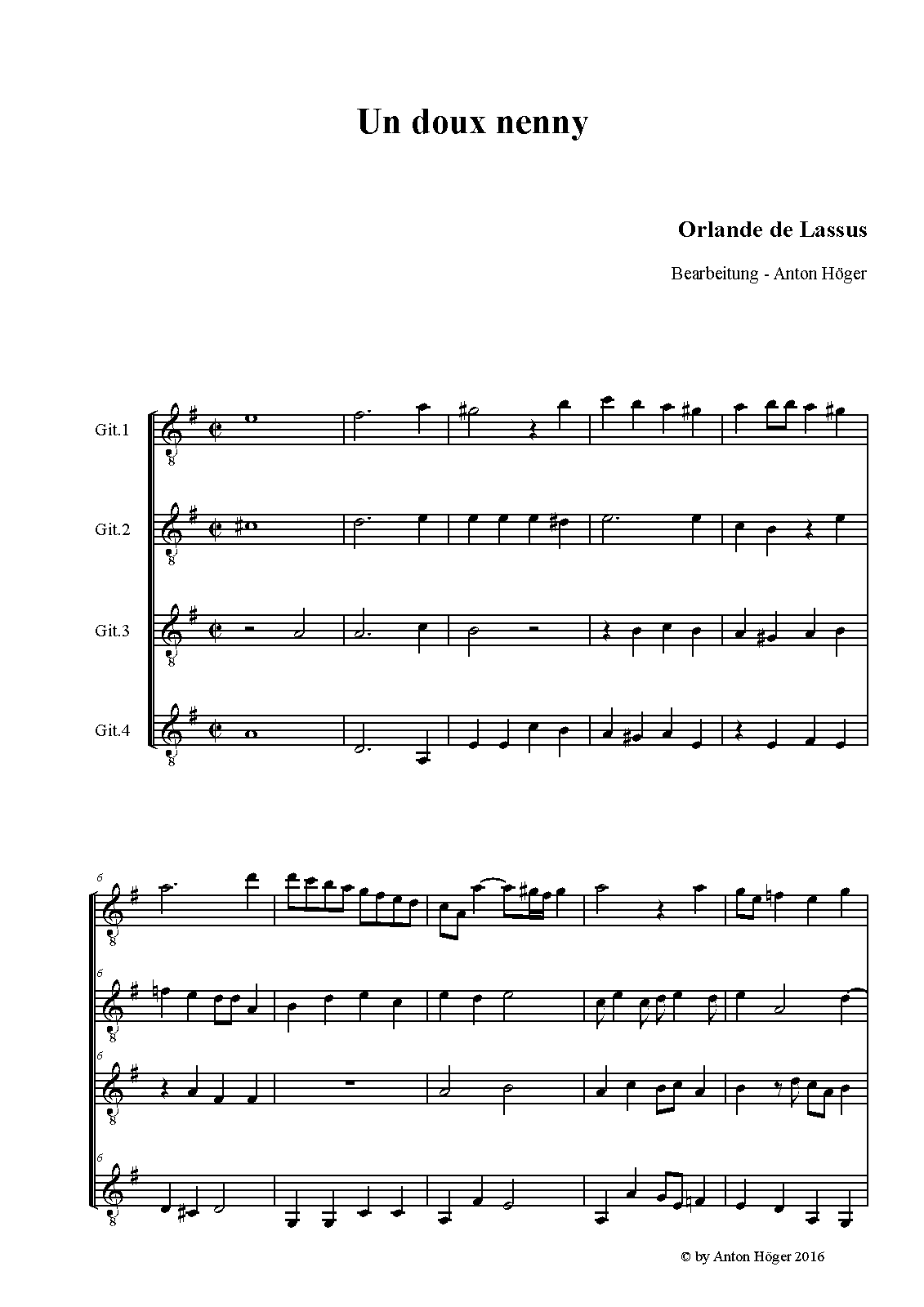 Un doux nenny

Orlande de Lassus

Bearbeitung - Anton Höger

Git.1

Git.2

Git.3

Git.4

6

6

6

6

© by Anton Höger 2016